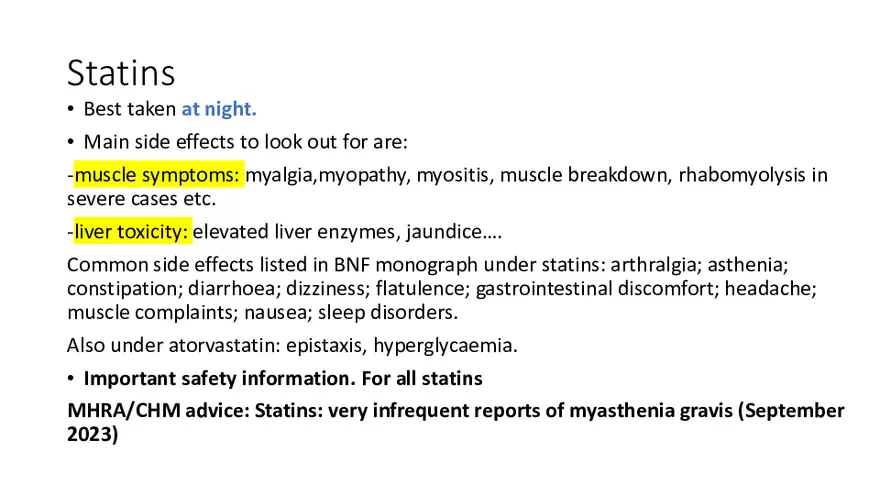 Statins

• Best taken at night.

• Main side effects to look out for are:

-muscle symptoms: myalgia,myopathy, myositis, muscle breakdown, rhabomyolysis in severe cases etc.

-liver toxicity: elevated liver enzymes, jaundice….

Common side effects listed in BNF monograph under statins: arthralgia; asthenia; constipation; diarrhoea; dizziness; flatulence; gastrointestinal discomfort; headache; muscle complaints; nausea; sleep disorders.

Also under atorvastatin: epistaxis, hyperglycaemia.

• Important safety information. For all statins

MHRA/CHM advice: Statins: very infrequent reports of myasthenia gravis (September 2023)